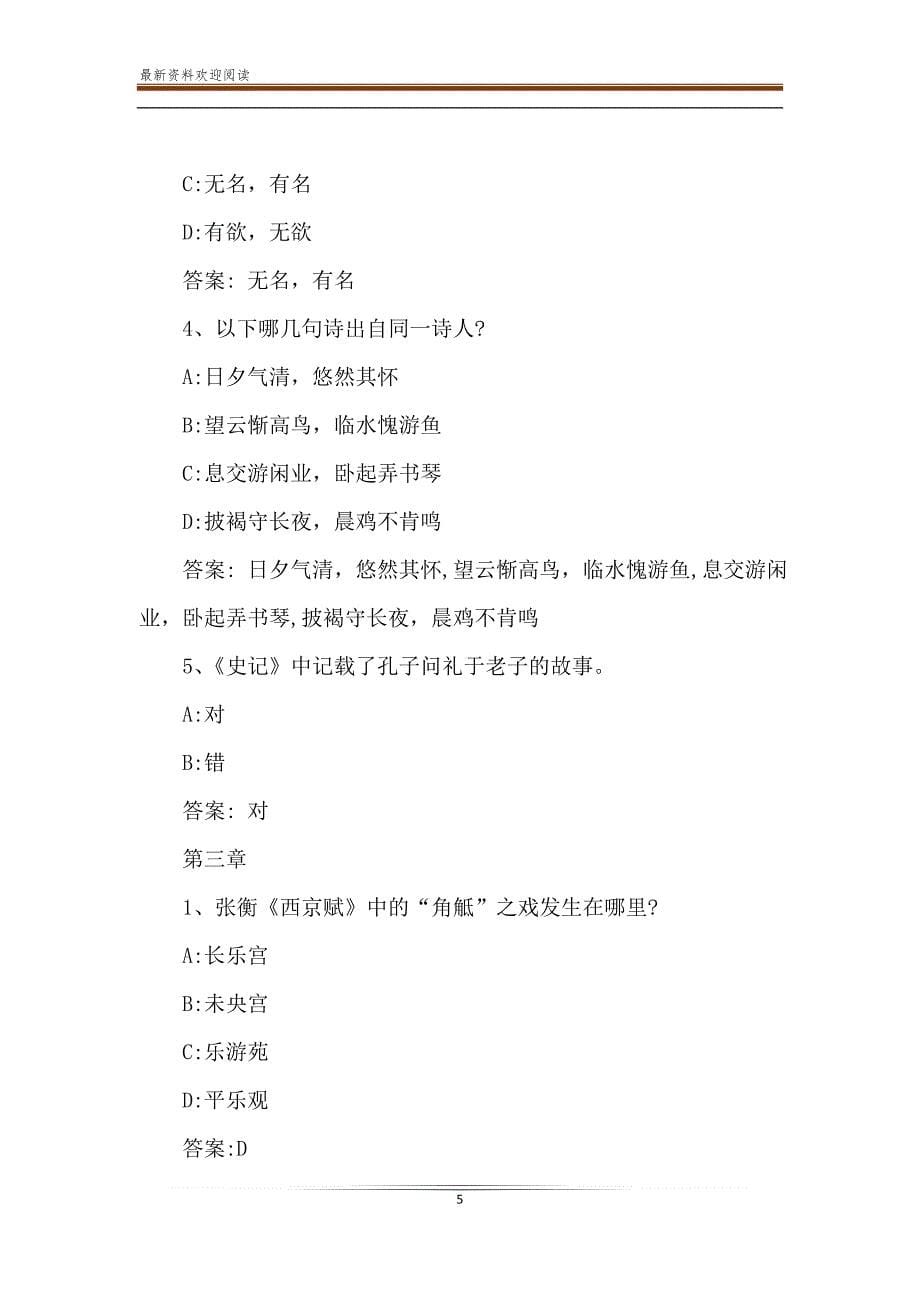 最新资料欢迎阅读

C:无名，有名

D:有欲，无欲

答案: 无名，有名

4、以下哪几句诗出自同一诗人?

A:日夕气清，悠然其怀

B:望云惭高鸟，临水愧游鱼

C:息交游闲业，卧起弄书琴

D:披褐守长夜，晨鸡不肯鸣

答案: 日夕气清，悠然其怀,望云惭高鸟，临水愧游鱼,息交游闲业，卧起弄书琴,披褐守长夜，晨鸡不肯鸣

5、《史记》中记载了孔子问礼于老子的故事。

A:对

B:错

答案: 对

第三章

1、张衡《西京赋》中的“角觝”之戏发生在哪里?

A:长乐宫

B:未央宫

C:乐游苑

D:平乐观

答案:D

5